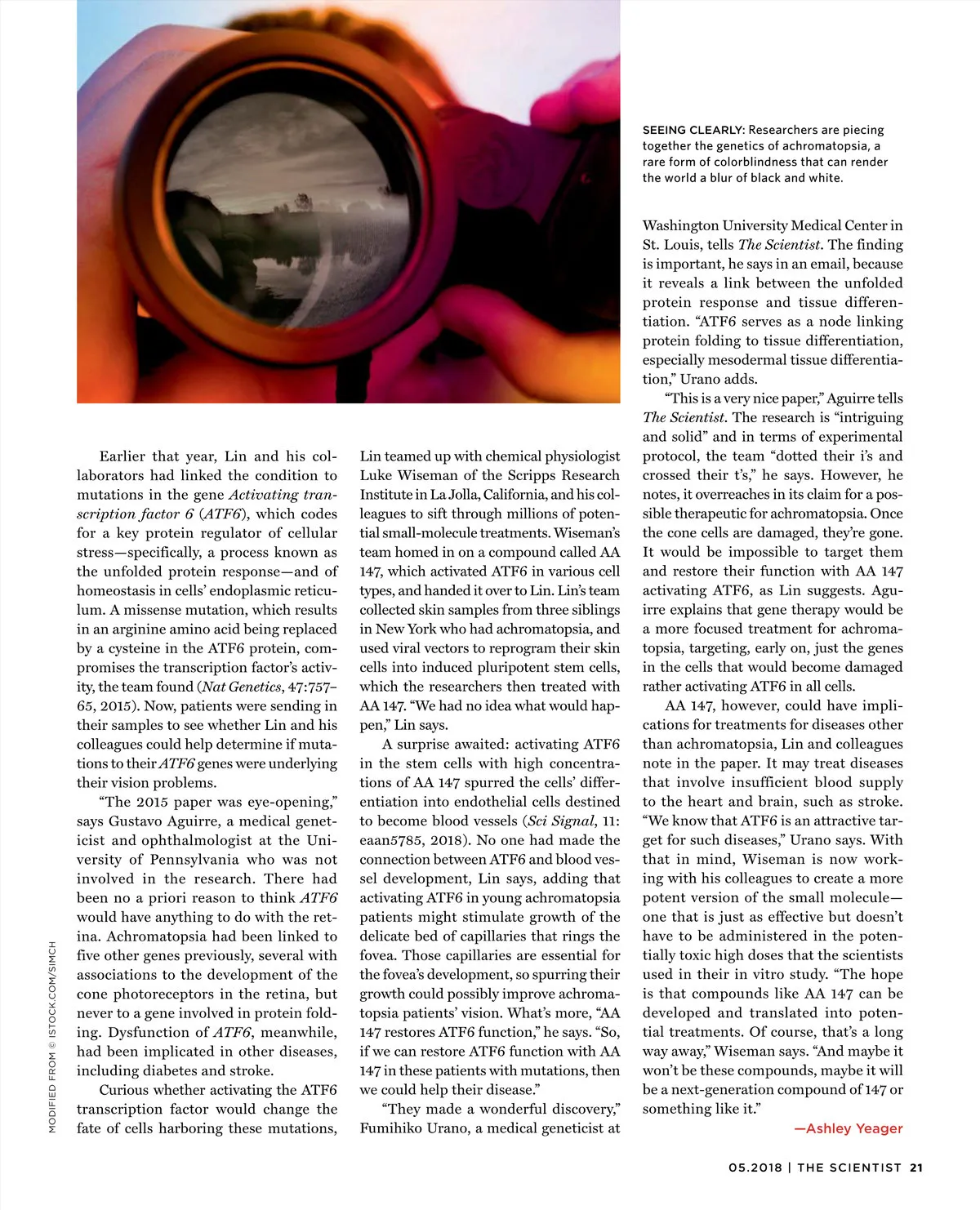 SEEING CLEARLY: Researchers are piecing together the genetics of achromatopsia, a rare form of colorblindness that can render the world a blur of black and white.

Earlier that year, Lin and his collaborators had linked the condition to mutations in the gene Activating transcription factor 6 (ATF6), which codes for a key protein regulator of cellular stress—specifically, a process known as the unfolded protein response—and of homeostasis in cells' endoplasmic reticulum. A missense mutation, which results in an arginine amino acid being replaced by a cysteine in the ATF6 protein, compromises the transcription factor's activity, the team found (Nat Genetics, 47:757–65, 2015). Now, patients were sending in their samples to see whether Lin and his colleagues could help determine if mutations to their ATF6 genes were underlying their vision problems.

"The 2015 paper was eye-opening," says Gustavo Aguirre, a medical geneticist and ophthalmologist at the University of Pennsylvania who was not involved in the research. There had been no a priori reason to think ATF6 would have anything to do with the retina. Achromatopsia had been linked to five other genes previously, several with associations to the development of the cone photoreceptors in the retina, but never to a gene involved in protein folding. Dysfunction of ATF6, meanwhile, had been implicated in other diseases, including diabetes and stroke.

Curious whether activating the ATF6 transcription factor would change the fate of cells harboring these mutations, Lin teamed up with chemical physiologist Luke Wiseman of the Scripps Research Institute in La Jolla, California, and his colleagues to sift through millions of potential small-molecule treatments. Wiseman's team homed in on a compound called AA 147, which activated ATF6 in various cell types, and handed it over to Lin. Lin's team collected skin samples from three siblings in New York who had achromatopsia, and used viral vectors to reprogram their skin cells into induced pluripotent stem cells, which the researchers then treated with AA 147. "We had no idea what would happen," Lin says.

A surprise awaited: activating ATF6 in the stem cells with high concentrations of AA 147 spurred the cells' differentiation into endothelial cells destined to become blood vessels (Sci Signal, 11: eaan5785, 2018). No one had made the connection between ATF6 and blood vessel development, Lin says, adding that activating ATF6 in young achromatopsia patients might stimulate growth of the delicate bed of capillaries that rings the fovea. Those capillaries are essential for the fovea's development, so spurring their growth could possibly improve achromatopsia patients' vision. What's more, "AA 147 restores ATF6 function," he says. "So, if we can restore ATF6 function with AA 147 in these patients with mutations, then we could help their disease."

"They made a wonderful discovery," Fumihiko Urano, a medical geneticist at Washington University Medical Center in St. Louis, tells The Scientist. The finding is important, he says in an email, because it reveals a link between the unfolded protein response and tissue differentiation. "ATF6 serves as a node linking protein folding to tissue differentiation, especially mesodermal tissue differentiation," Urano adds.

"This is a very nice paper," Aguirre tells The Scientist. The research is "intriguing and solid" and in terms of experimental protocol, the team "dotted their i's and crossed their t's," he says. However, he notes, it overreaches in its claim for a possible therapeutic for achromatopsia. Once the cone cells are damaged, they're gone. It would be impossible to target them and restore their function with AA 147 activating ATF6, as Lin suggests. Aguirre explains that gene therapy would be a more focused treatment for achromatopsia, targeting, early on, just the genes in the cells that would become damaged rather activating ATF6 in all cells.

AA 147, however, could have implications for treatments for diseases other than achromatopsia, Lin and colleagues note in the paper. It may treat diseases that involve insufficient blood supply to the heart and brain, such as stroke. "We know that ATF6 is an attractive target for such diseases," Urano says. With that in mind, Wiseman is now working with his colleagues to create a more potent version of the small molecule—one that is just as effective but doesn't have to be administered in the potentially toxic high doses that the scientists used in their in vitro study. "The hope is that compounds like AA 147 can be developed and translated into potential treatments. Of course, that's a long way away," Wiseman says. "And maybe it won't be these compounds, maybe it will be a next-generation compound of 147 or something like it."

—Ashley Yeager

MODIFIED FROM © ISTOCK.COM/SIMCH

05.2018 | THE SCIENTIST 21